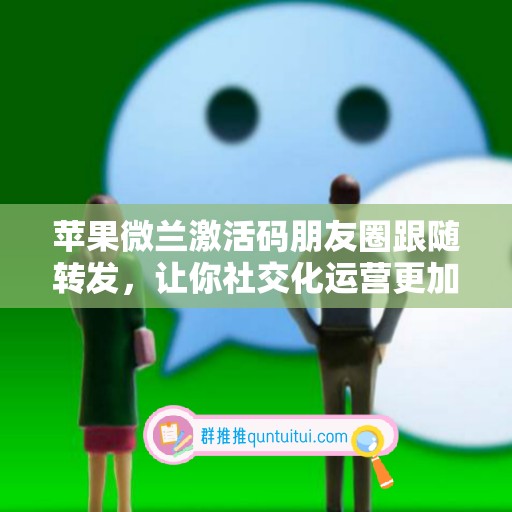 苹果微兰激活码朋友圈跟随转发，让你社交化运营更加

群推推quntuitui.com